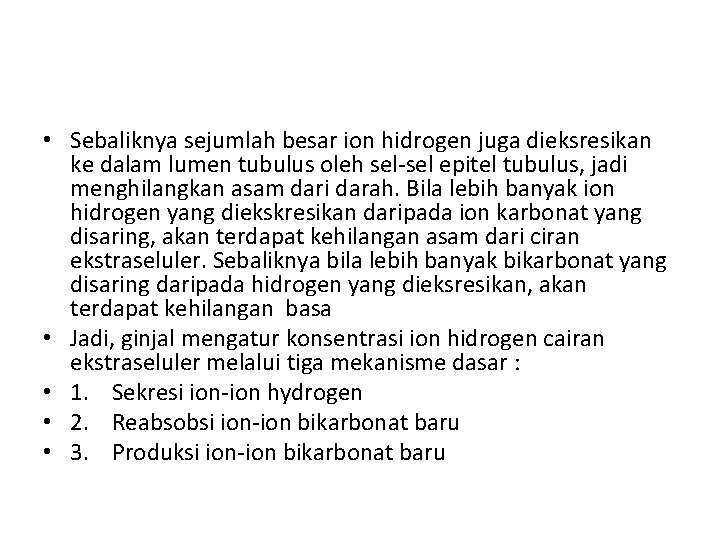 • Sebaliknya sejumlah besar ion hidrogen juga dieksresikan ke dalam lumen tubulus oleh sel-sel epitel tubulus, jadi menghilangkan asam dari darah. Bila lebih banyak ion hidrogen yang diekskresikan daripada ion karbonat yang disaring, akan terdapat kehilangan asam dari ciran ekstraseluler. Sebaliknya bila lebih banyak bikarbonat yang disaring daripada hidrogen yang dieksresikan, akan terdapat kehilangan basa
• Jadi, ginjal mengatur konsentrasi ion hidrogen cairan ekstraseluler melalui tiga mekanisme dasar :
• 1. Sekresi ion-ion hydrogen
• 2. Reabsobsi ion-ion bikarbonat baru
• 3. Produksi ion-ion bikarbonat baru